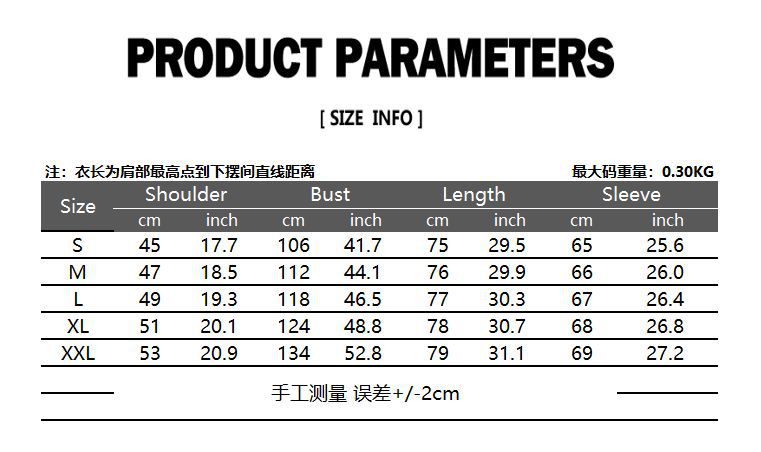 PRODUCT PARAMETERS

[ SIZE INFO ]

注：衣长为肩部最高点到下摆间直线距离

最大码重量：0.30KG

| Size | Shoulder | | Bust | | Length | | Sleeve | |
|---|---|---|---|---|---|---|---|---|
| | cm | inch | cm | inch | cm | inch | cm | inch |
| S | 45 | 17.7 | 106 | 41.7 | 75 | 29.5 | 65 | 25.6 |
| M | 47 | 18.5 | 112 | 44.1 | 76 | 29.9 | 66 | 26.0 |
| L | 49 | 19.3 | 118 | 46.5 | 77 | 30.3 | 67 | 26.4 |
| XL | 51 | 20.1 | 124 | 48.8 | 78 | 30.7 | 68 | 26.8 |
| XXL | 53 | 20.9 | 134 | 52.8 | 79 | 31.1 | 69 | 27.2 |

手工测量 误差+/-2cm